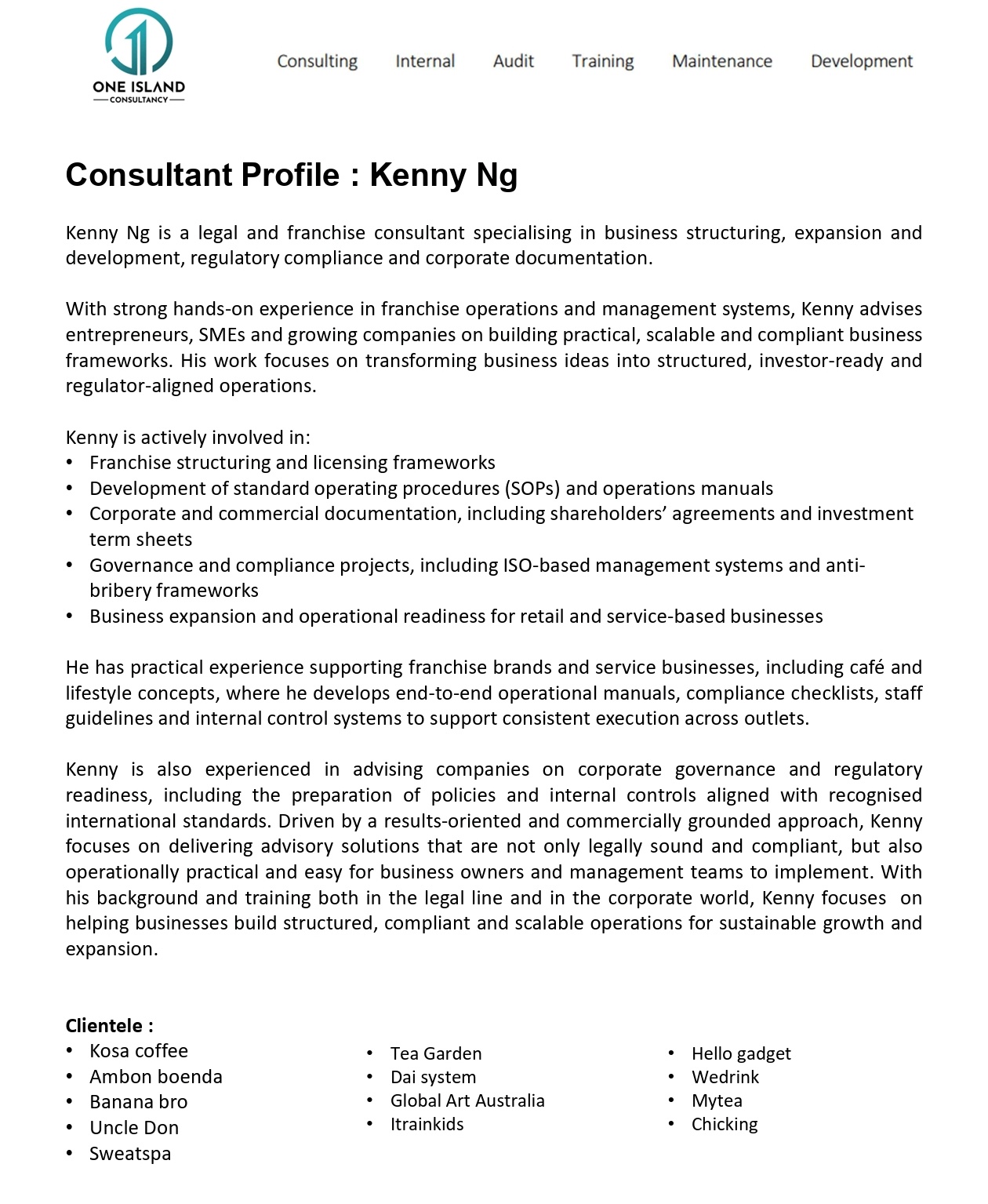 ONE ISLAND
CONSULTANCY

Consulting Internal Audit Training Maintenance Development

Consultant Profile : Kenny Ng

Kenny Ng is a legal and franchise consultant specialising in business structuring, expansion and development, regulatory compliance and corporate documentation.

With strong hands-on experience in franchise operations and management systems, Kenny advises entrepreneurs, SMEs and growing companies on building practical, scalable and compliant business frameworks. His work focuses on transforming business ideas into structured, investor-ready and regulator-aligned operations.

Kenny is actively involved in:
• Franchise structuring and licensing frameworks
• Development of standard operating procedures (SOPs) and operations manuals
• Corporate and commercial documentation, including shareholders' agreements and investment term sheets
• Governance and compliance projects, including ISO-based management systems and anti-bribery frameworks
• Business expansion and operational readiness for retail and service-based businesses

He has practical experience supporting franchise brands and service businesses, including café and lifestyle concepts, where he develops end-to-end operational manuals, compliance checklists, staff guidelines and internal control systems to support consistent execution across outlets.

Kenny is also experienced in advising companies on corporate governance and regulatory readiness, including the preparation of policies and internal controls aligned with recognised international standards. Driven by a results-oriented and commercially grounded approach, Kenny focuses on delivering advisory solutions that are not only legally sound and compliant, but also operationally practical and easy for business owners and management teams to implement. With his background and training both in the legal line and in the corporate world, Kenny focuses on helping businesses build structured, compliant and scalable operations for sustainable growth and expansion.

Clientele :
• Kosa coffee
• Ambon boenda
• Banana bro
• Uncle Don
• Sweatspa

• Tea Garden
• Dai system
• Global Art Australia
• Itrainkids

• Hello gadget
• Wedrink
• Mytea
• Chicking